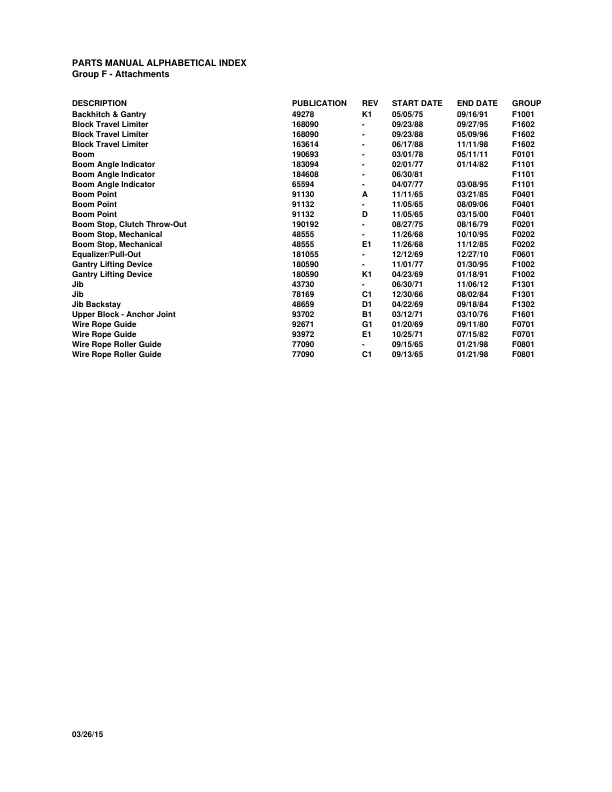 PARTS MANUAL ALPHABETICAL INDEX
Group F - Attachments

| DESCRIPTION | PUBLICATION | REV | START DATE | END DATE | GROUP |
|---|---|---|---|---|---|
| Backhitch & Gantry | 49278 | K1 | 05/05/75 | 09/16/91 | F1001 |
| Block Travel Limiter | 168090 | - | 09/23/88 | 09/27/95 | F1602 |
| Block Travel Limiter | 168090 | - | 09/23/88 | 05/09/96 | F1602 |
| Block Travel Limiter | 163614 | - | 06/17/88 | 11/11/98 | F1602 |
| Boom | 190693 | - | 03/01/78 | 05/11/11 | F0101 |
| Boom Angle Indicator | 183094 | - | 02/01/77 | 01/14/82 | F1101 |
| Boom Angle Indicator | 184608 | - | 06/30/81 | | F1101 |
| Boom Angle Indicator | 65594 | - | 04/07/77 | 03/08/95 | F1101 |
| Boom Point | 91130 | A | 11/11/65 | 03/21/85 | F0401 |
| Boom Point | 91132 | - | 11/05/65 | 08/09/06 | F0401 |
| Boom Point | 91132 | D | 11/05/65 | 03/15/00 | F0401 |
| Boom Stop, Clutch Throw-Out | 190192 | - | 08/27/75 | 08/16/79 | F0201 |
| Boom Stop, Mechanical | 48555 | - | 11/26/68 | 10/10/95 | F0202 |
| Boom Stop, Mechanical | 48555 | E1 | 11/26/68 | 11/12/85 | F0202 |
| Equalizer/Pull-Out | 181055 | - | 12/12/69 | 12/27/10 | F0601 |
| Gantry Lifting Device | 180590 | - | 11/01/77 | 01/30/95 | F1002 |
| Gantry Lifting Device | 180590 | K1 | 04/23/69 | 01/18/91 | F1002 |
| Jib | 43730 | - | 06/30/71 | 11/06/12 | F1301 |
| Jib | 78169 | C1 | 12/30/66 | 08/02/84 | F1301 |
| Jib Backstay | 48659 | D1 | 04/22/69 | 09/18/84 | F1302 |
| Upper Block - Anchor Joint | 93702 | B1 | 03/12/71 | 03/10/76 | F1601 |
| Wire Rope Guide | 92671 | G1 | 01/20/69 | 09/11/80 | F0701 |
| Wire Rope Guide | 93972 | E1 | 10/25/71 | 07/15/82 | F0701 |
| Wire Rope Roller Guide | 77090 | - | 09/15/65 | 01/21/98 | F0801 |
| Wire Rope Roller Guide | 77090 | C1 | 09/13/65 | 01/21/98 | F0801 |

03/26/15